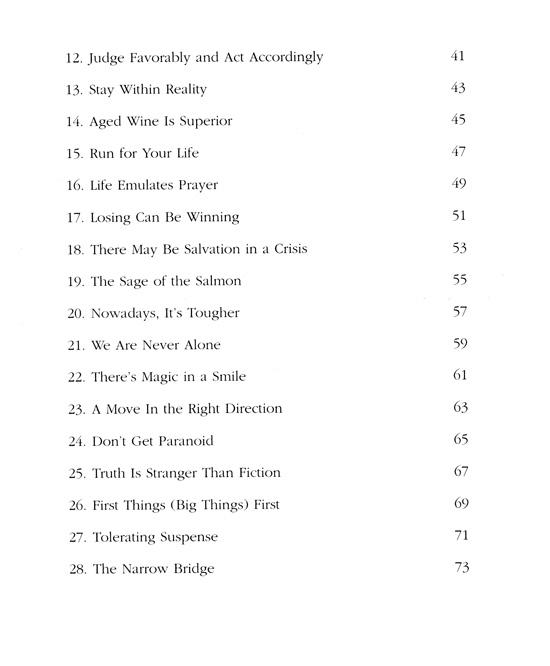 12. Judge Favorably and Act Accordingly 41

13. Stay Within Reality 43

14. Aged Wine Is Superior 45

15. Run for Your Life 47

16. Life Emulates Prayer 49

17. Losing Can Be Winning 51

18. There May Be Salvation in a Crisis 53

19. The Sage of the Salmon 55

20. Nowadays, It's Tougher 57

21. We Are Never Alone 59

22. There's Magic in a Smile 61

23. A Move In the Right Direction 63

24. Don't Get Paranoid 65

25. Truth Is Stranger Than Fiction 67

26. First Things (Big Things) First 69

27. Tolerating Suspense 71

28. The Narrow Bridge 73